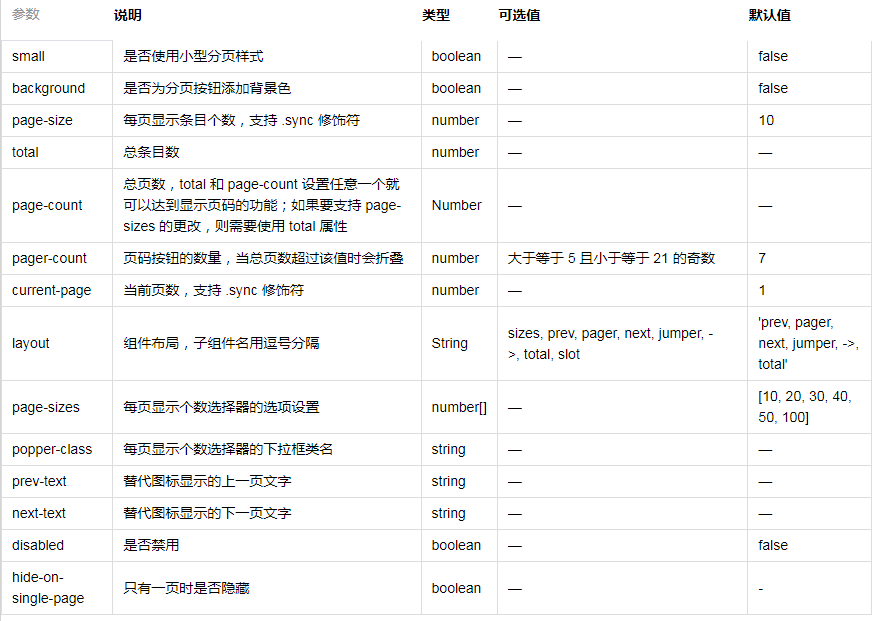 | 参数 | 说明 | 类型 | 可选值 | 默认值 |
|---|---|---|---|---|
| small | 是否使用小型分页样式 | boolean | — | false |
| background | 是否为分页按钮添加背景色 | boolean | — | false |
| page-size | 每页显示条目个数，支持 .sync 修饰符 | number | — | 10 |
| total | 总条目数 | number | — | — |
| page-count | 总页数，total 和 page-count 设置任意一个就可以达到显示页码的功能；如果要支持 page-sizes 的更改，则需要使用 total 属性 | Number | — | — |
| pager-count | 页码按钮的数量，当总页数超过该值时会折叠 | number | 大于等于 5 且小于等于 21 的奇数 | 7 |
| current-page | 当前页数，支持 .sync 修饰符 | number | — | 1 |
| layout | 组件布局，子组件名用逗号分隔 | String | sizes, prev, pager, next, jumper, ->, total, slot | 'prev, pager, next, jumper, ->, total' |
| page-sizes | 每页显示个数选择器的选项设置 | number[] | — | [10, 20, 30, 40, 50, 100] |
| popper-class | 每页显示个数选择器的下拉框类名 | string | — | — |
| prev-text | 替代图标显示的上一页文字 | string | — | — |
| next-text | 替代图标显示的下一页文字 | string | — | — |
| disabled | 是否禁用 | boolean | — | false |
| hide-on-single-page | 只有一页时是否隐藏 | boolean | — | - |